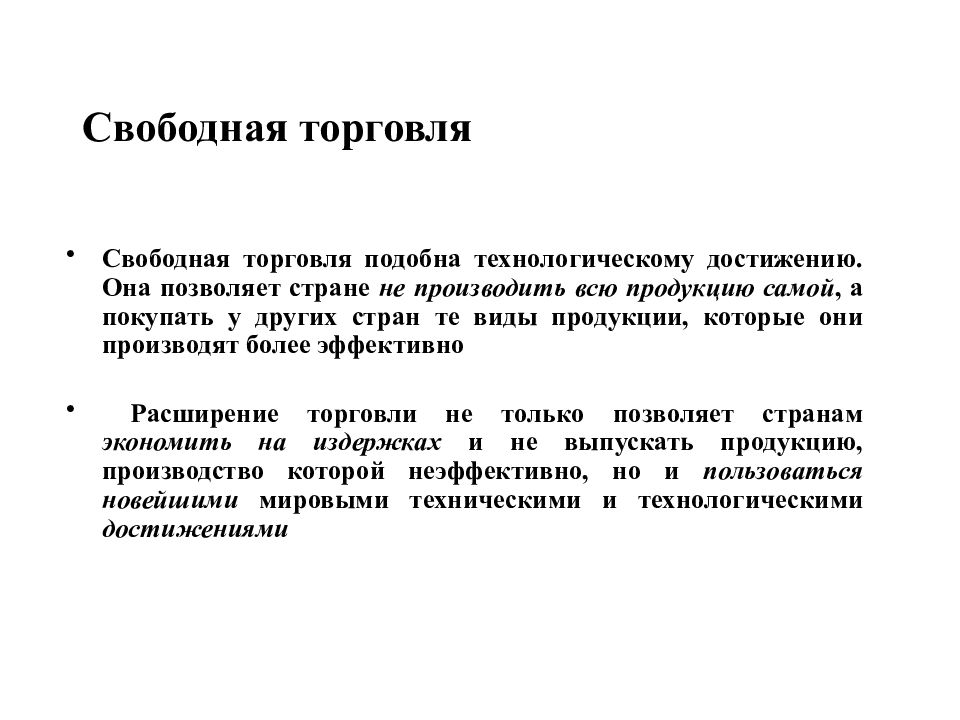 Свободная торговля

• Свободная торговля подобна технологическому достижению. Она позволяет стране не производить всю продукцию самой, а покупать у других стран те виды продукции, которые они производят более эффективно

• Расширение торговли не только позволяет странам экономить на издержках и не выпускать продукцию, производство которой неэффективно, но и пользоваться новейшими мировыми техническими и технологическими достижениями